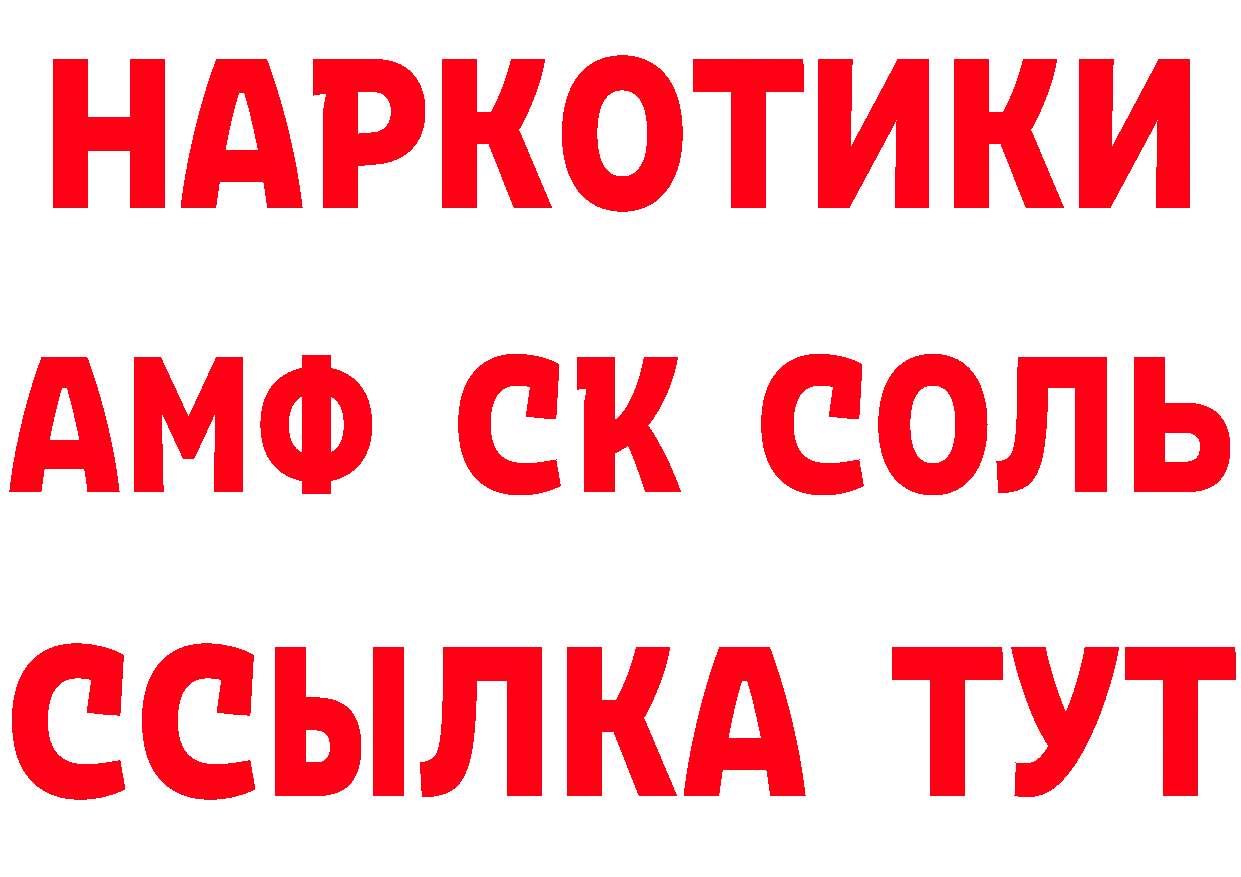 НАРКОТИКИ

АМФ СК СОЛЬ

ССЫЛКА ТУТ